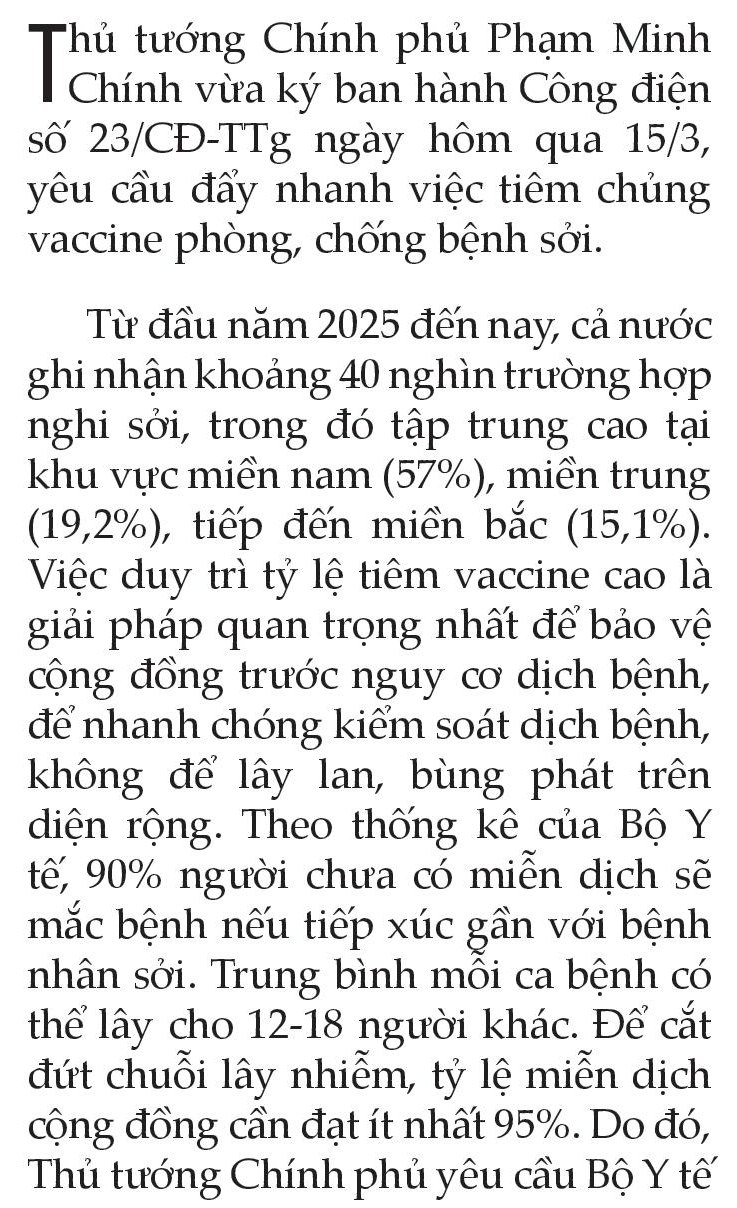 Thủ tướng Chính phủ Phạm Minh Chính vừa ký ban hành Công điện số 23/CĐ-TTg ngày hôm qua 15/3, yêu cầu đẩy nhanh việc tiêm chủng vaccine phòng, chống bệnh sởi.

Từ đầu năm 2025 đến nay, cả nước ghi nhận khoảng 40 nghìn trường hợp nghi sởi, trong đó tập trung cao tại khu vực miền nam (57%), miền trung (19,2%), tiếp đến miền bắc (15,1%). Việc duy trì tỷ lệ tiêm vaccine cao là giải pháp quan trọng nhất để bảo vệ cộng đồng trước nguy cơ dịch bệnh, để nhanh chóng kiểm soát dịch bệnh, không để lây lan, bùng phát trên diện rộng. Theo thống kê của Bộ Y tế, 90% người chưa có miễn dịch sẽ mắc bệnh nếu tiếp xúc gần với bệnh nhân sởi. Trung bình mỗi ca bệnh có thể lây cho 12-18 người khác. Để cắt đứt chuỗi lây nhiễm, tỷ lệ miễn dịch cộng đồng cần đạt ít nhất 95%. Do đó, Thủ tướng Chính phủ yêu cầu Bộ Y tế